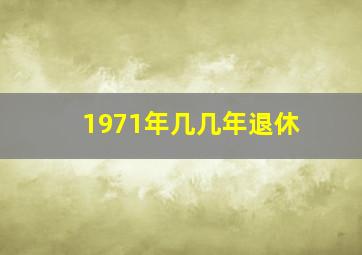 1971年几几年退休